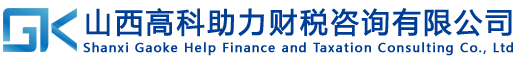 GK 山西高科助力财税咨询有限公司
Shanxi Gaoke Help Finance and Taxation Consulting Co., Ltd